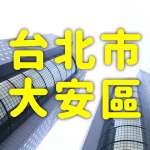 台北市
大安區